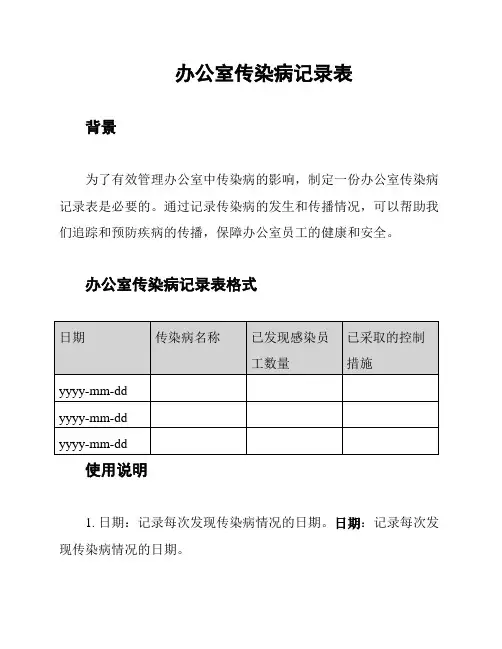 办公室传染病记录表

背景

为了有效管理办公室中传染病的影响，制定一份办公室传染病记录表是必要的。通过记录传染病的发生和传播情况，可以帮助我们追踪和预防疾病的传播，保障办公室员工的健康和安全。

办公室传染病记录表格式

| 日期 | 传染病名称 | 已发现感染员工数量 | 已采取的控制措施 |
|---|---|---|---|
| yyyy-mm-dd | | | |
| yyyy-mm-dd | | | |
| yyyy-mm-dd | | | |

使用说明

1. 日期：记录每次发现传染病情况的日期。日期：记录每次发现传染病情况的日期。